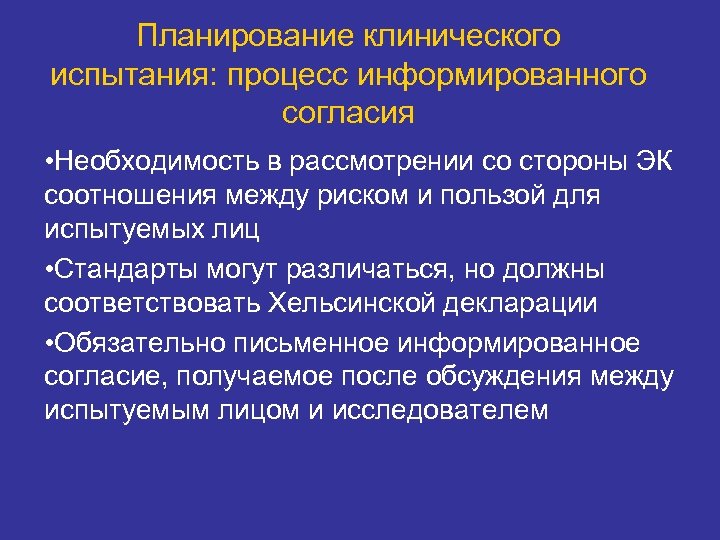 Планирование клинического испытания: процесс информированного согласия

•Необходимость в рассмотрении со стороны ЭК соотношения между риском и пользой для испытуемых лиц

•Стандарты могут различаться, но должны соответствовать Хельсинской декларации

•Обязательно письменное информированное согласие, получаемое после обсуждения между испытуемым лицом и исследователем